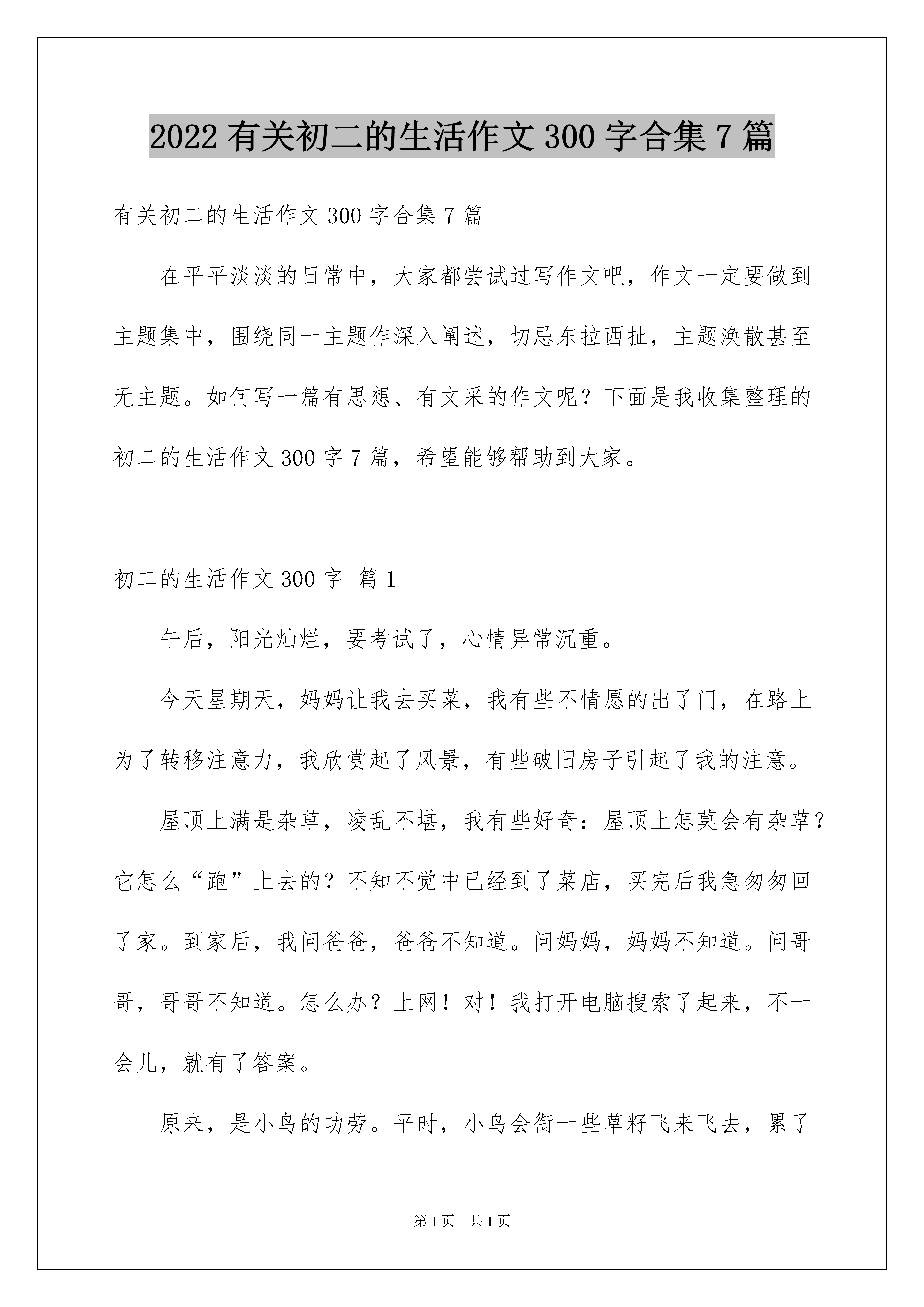 2022 有关初二的生活作文 300 字合集 7 篇

有关初二的生活作文 300 字合集 7 篇

在平平淡淡的日常中，大家都尝试过写作文吧，作文一定要做到主题集中，围绕同一主题作深入阐述，切忌东拉西扯，主题涣散甚至无主题。如何写一篇有思想、有文采的作文呢？下面是我收集整理的初二的生活作文 300 字 7 篇，希望能够帮助到大家。

初二的生活作文 300 字 篇 1

午后，阳光灿烂，要考试了，心情异常沉重。

今天星期天，妈妈让我去买菜，我有些不情愿的出了门，在路上为了转移注意力，我欣赏起了风景，有些破旧房子引起了我的注意。

屋顶上满是杂草，凌乱不堪，我有些好奇：屋顶上怎莫会有杂草？它怎么“跑”上去的？不知不觉中已经到了菜店，买完后我急匆匆回了家。到家后，我问爸爸，爸爸不知道。问妈妈，妈妈不知道。问哥哥，哥哥不知道。怎么办？上网！对！我打开电脑搜索了起来，不一会儿，就有了答案。

原来，是小鸟的功劳。平时，小鸟会衔一些草籽飞来飞去，累了

第 1 页 共 1 页